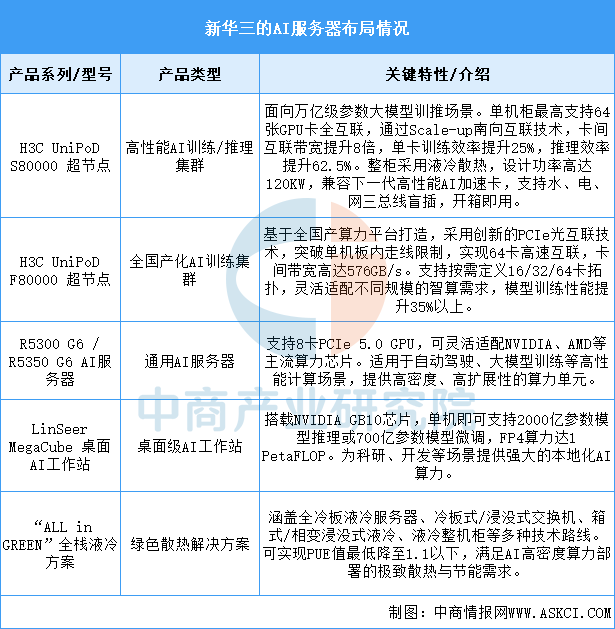 新华三的AI服务器布局情况

| 产品系列/型号 | 产品类型 | 关键特性/介绍 |
|---|---|---|
| H3C UniPoD S80000 超节点 | 高性能AI训练/推理集群 | 面向万亿级参数大模型训推场景。单机柜最高支持64张GPU卡全互联，通过Scale-up南向互联技术，卡间互联带宽提升8倍，单卡训练效率提升25%，推理效率提升62.5%。整柜采用液冷散热，设计功率高达120KW，兼容下一代高性能AI加速卡，支持水、电、网三总线盲插，开箱即用。 |
| H3C UniPoD F80000 超节点 | 全国产化AI训练集群 | 基于全国产算力平台打造，采用创新的PCIe光互联技术，突破单机板内走线限制，实现64卡高速互联，卡间带宽高达576GB/s。支持按需定义16/32/64卡拓扑，灵活适配不同规模的智算需求，模型训练性能提升35%以上。 |
| R5300 G6 / R5350 G6 AI服务器 | 通用AI服务器 | 支持8卡PCIe 5.0 GPU，可灵活适配NVIDIA、AMD等主流算力芯片。适用于自动驾驶、大模型训练等高性能计算场景，提供高密度、高扩展性的算力单元。 |
| LinSeer MegaCube 桌面AI工作站 | 桌面级AI工作站 | 搭载NVIDIA GB10芯片，单机即可支持2000亿参数模型推理或700亿参数模型微调，FP4算力达1 PetaFLOP。为科研、开发等场景提供强大的本地化AI算力。 |
| “ALL in GREEN”全栈液冷方案 | 绿色散热解决方案 | 涵盖全冷板液冷服务器、冷板式/浸没式交换机、箱式/相变浸没式液冷、液冷整机柜等多种技术路线。可实现PUE值最低降至1.1以下，满足AI高密度算力部署的极致散热与节能需求。 |

中商产业研究院

制图：中商情报网WWW.ASKCI.COM